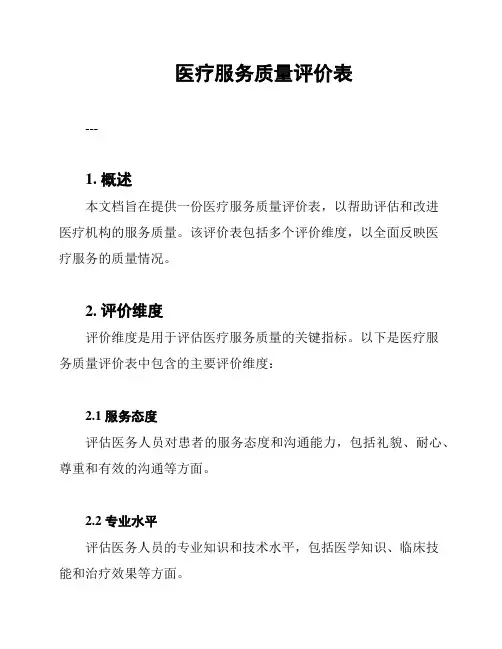 医疗服务质量评价表

---

1. 概述

本文档旨在提供一份医疗服务质量评价表，以帮助评估和改进医疗机构的服务质量。该评价表包括多个评价维度，以全面反映医疗服务的质量情况。

2. 评价维度

评价维度是用于评估医疗服务质量的关键指标。以下是医疗服务质量评价表中包含的主要评价维度：

2.1 服务态度

评估医务人员对患者的服务态度和沟通能力，包括礼貌、耐心、尊重和有效的沟通等方面。

2.2 专业水平

评估医务人员的专业知识和技术水平，包括医学知识、临床技能和治疗效果等方面。